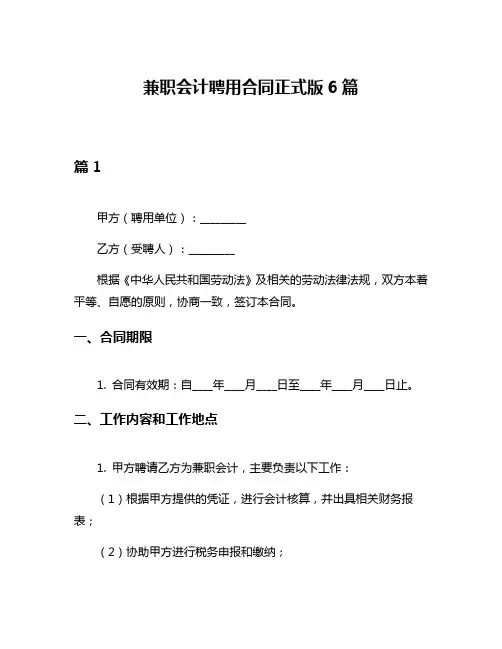 兼职会计聘用合同正式版 6 篇

篇 1

甲方（聘用单位）：________

乙方（受聘人）：________

根据《中华人民共和国劳动法》及相关的劳动法律法规，双方本着平等、自愿的原则，协商一致，签订本合同。

一、合同期限

1. 合同有效期：自____年____月____日至____年____月____日止。

二、工作内容和工作地点

1. 甲方聘请乙方为兼职会计，主要负责以下工作：

（1）根据甲方提供的凭证，进行会计核算，并出具相关财务报表；

（2）协助甲方进行税务申报和缴纳；